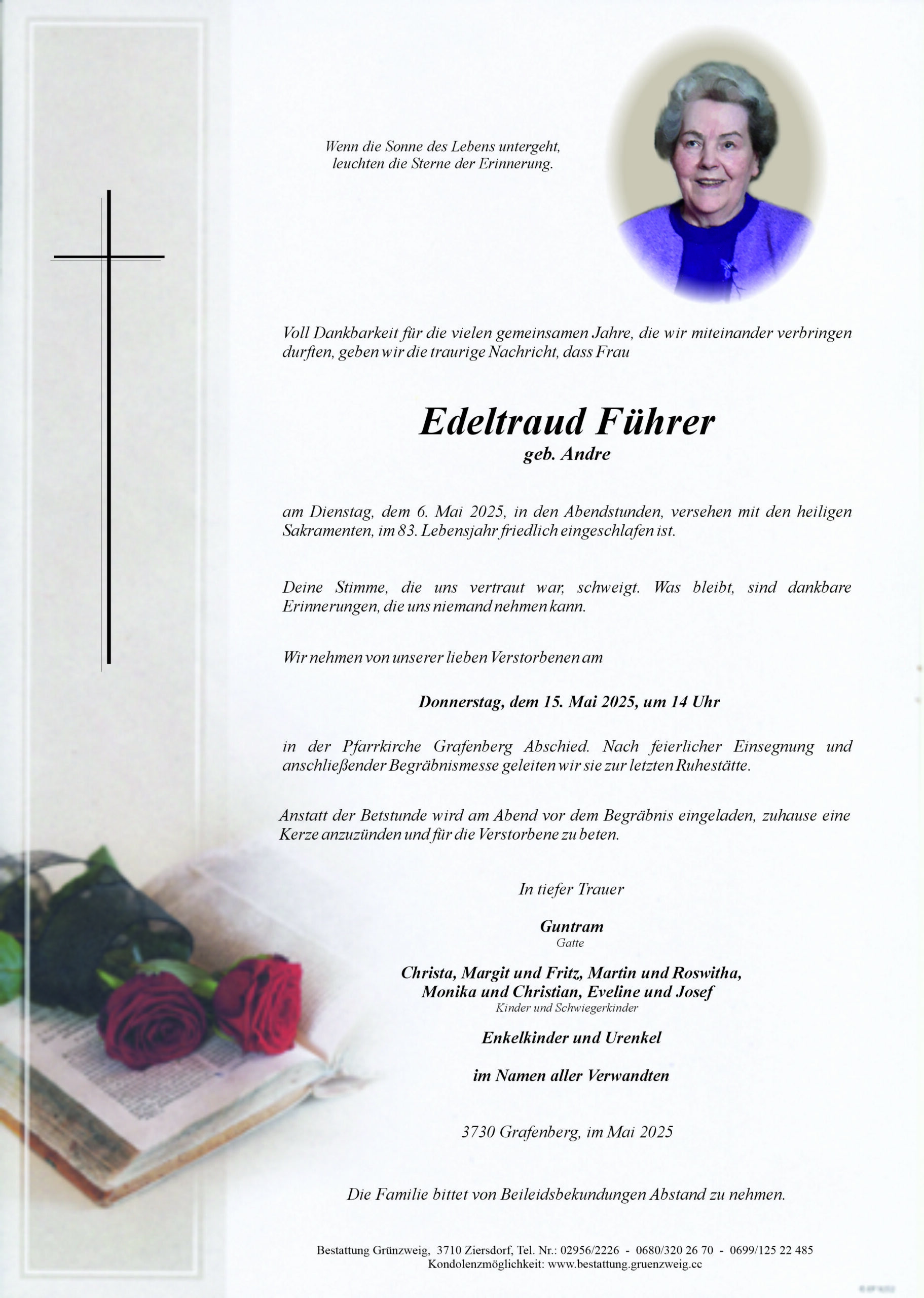 Wenn die Sonne des Lebens untergeht,
leuchten die Sterne der Erinnerung.

Voll Dankbarkeit für die vielen gemeinsamen Jahre, die wir miteinander verbringen durften, geben wir die traurige Nachricht, dass Frau

Edeltraud Führer
geb. Andre

am Dienstag, dem 6. Mai 2025, in den Abendstunden, versehen mit den heiligen Sakramenten, im 83. Lebensjahr friedlich eingeschlafen ist.

Deine Stimme, die uns vertraut war, schweigt. Was bleibt, sind dankbare Erinnerungen, die uns niemand nehmen kann.

Wir nehmen von unserer lieben Verstorbenen am

Donnerstag, dem 15. Mai 2025, um 14 Uhr

in der Pfarrkirche Grafenberg Abschied. Nach feierlicher Einsegnung und anschließender Begräbnismesse geleiten wir sie zur letzten Ruhestätte.

Anstatt der Betstunde wird am Abend vor dem Begräbnis eingeladen, zuhause eine Kerze anzuzünden und für die Verstorbene zu beten.

In tiefer Trauer

Guntram
Gatte

Christa, Margit und Fritz, Martin und Roswitha,
Monika und Christian, Eveline und Josef
Kinder und Schwiegerkinder

Enkelkinder und Urenkel

im Namen aller Verwandten

3730 Grafenberg, im Mai 2025

Die Familie bittet von Beileidsbekundungen Abstand zu nehmen.

Bestattung Grünzweig, 3710 Ziersdorf, Tel. Nr.: 02956/2226 - 0680/320 26 70 - 0699/125 22 485
Kondolenzmöglichkeit: www.bestattung.gruenzweig.cc